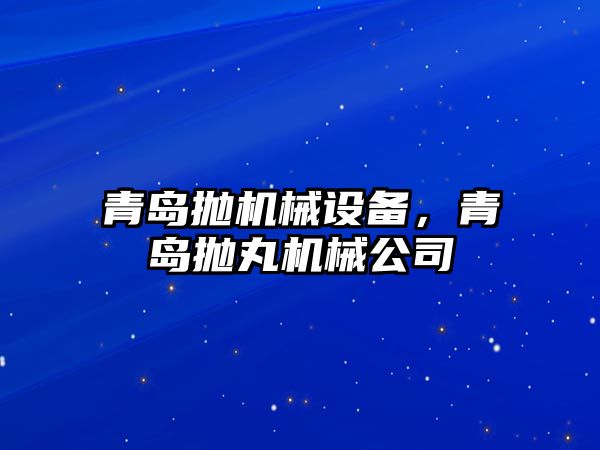 青岛抛机械设备，青岛抛丸机械公司